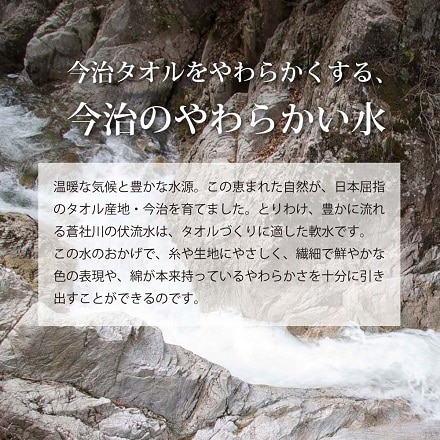 今治タオルをやわらかくする、
今治のやわらかい水

温暖な気候と豊かな水源。この恵まれた自然が、日本屈指のタオル産地・今治を育てました。とりわけ、豊かに流れる蒼社川の伏流水は、タオルづくりに適した軟水です。この水のおかげで、糸や生地にやさしく、繊細で鮮やかな色の表現や、綿が本来持っているやわらかさを十分に引き出すことができるのです。